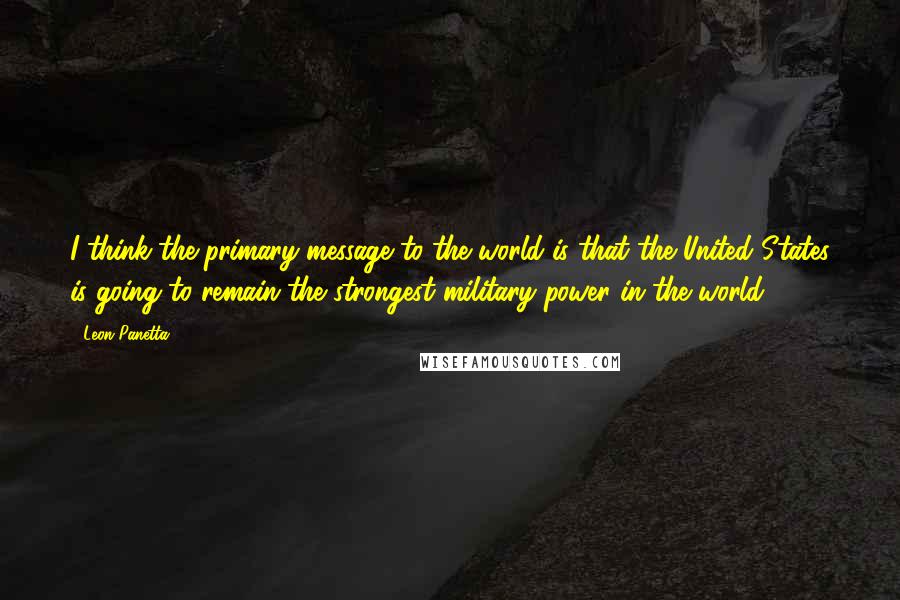 I think the primary message to the world is that the United States is going to remain the strongest military power in the world.

Leon Panetta

WISEFAMOUSQUOTES.COM